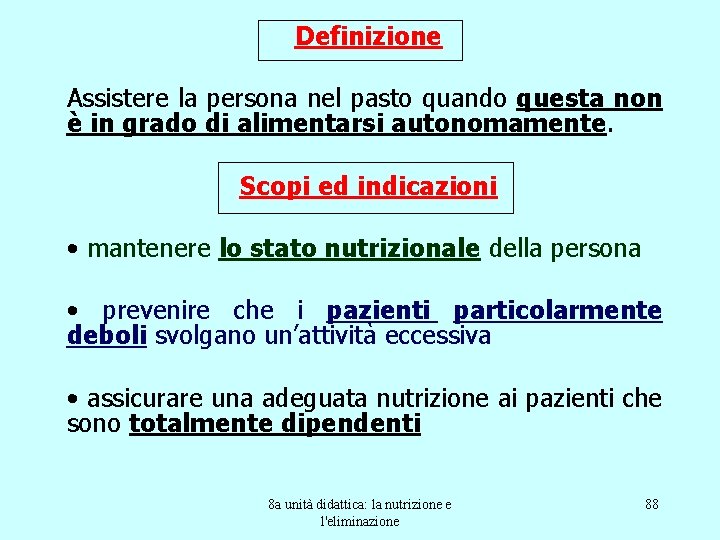 Definizione

Assistere la persona nel pasto quando questa non è in grado di alimentarsi autonomamente.

Scopi ed indicazioni

• mantenere lo stato nutrizionale della persona

• prevenire che i pazienti particolarmente deboli svolgano un'attività eccessiva

• assicurare una adeguata nutrizione ai pazienti che sono totalmente dipendenti

8a unità didattica: la nutrizione e l'eliminazione

88